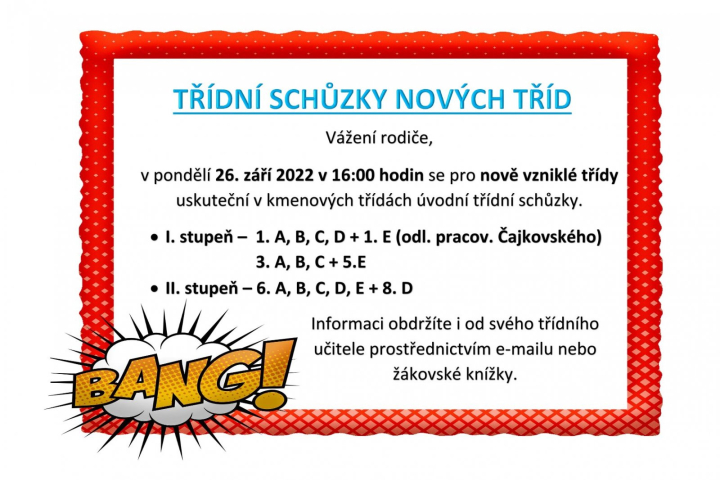 TŘÍDNÍ SCHŮZKY NOVÝCH TŘÍD

Vážení rodiče,

v pondělí 26. září 2022 v 16:00 hodin se pro nově vzniklé třídy uskuteční v kmenových třídách úvodní třídní schůzky.

• I. stupeň – 1. A, B, C, D + 1. E (odl. pracov. Čajkovského)
3. A, B, C + 5.E
• II. stupeň – 6. A, B, C, D, E + 8. D

Informaci obdržíte i od svého třídního učitele prostřednictvím e-mailu nebo žákovské knížky.

BANG!